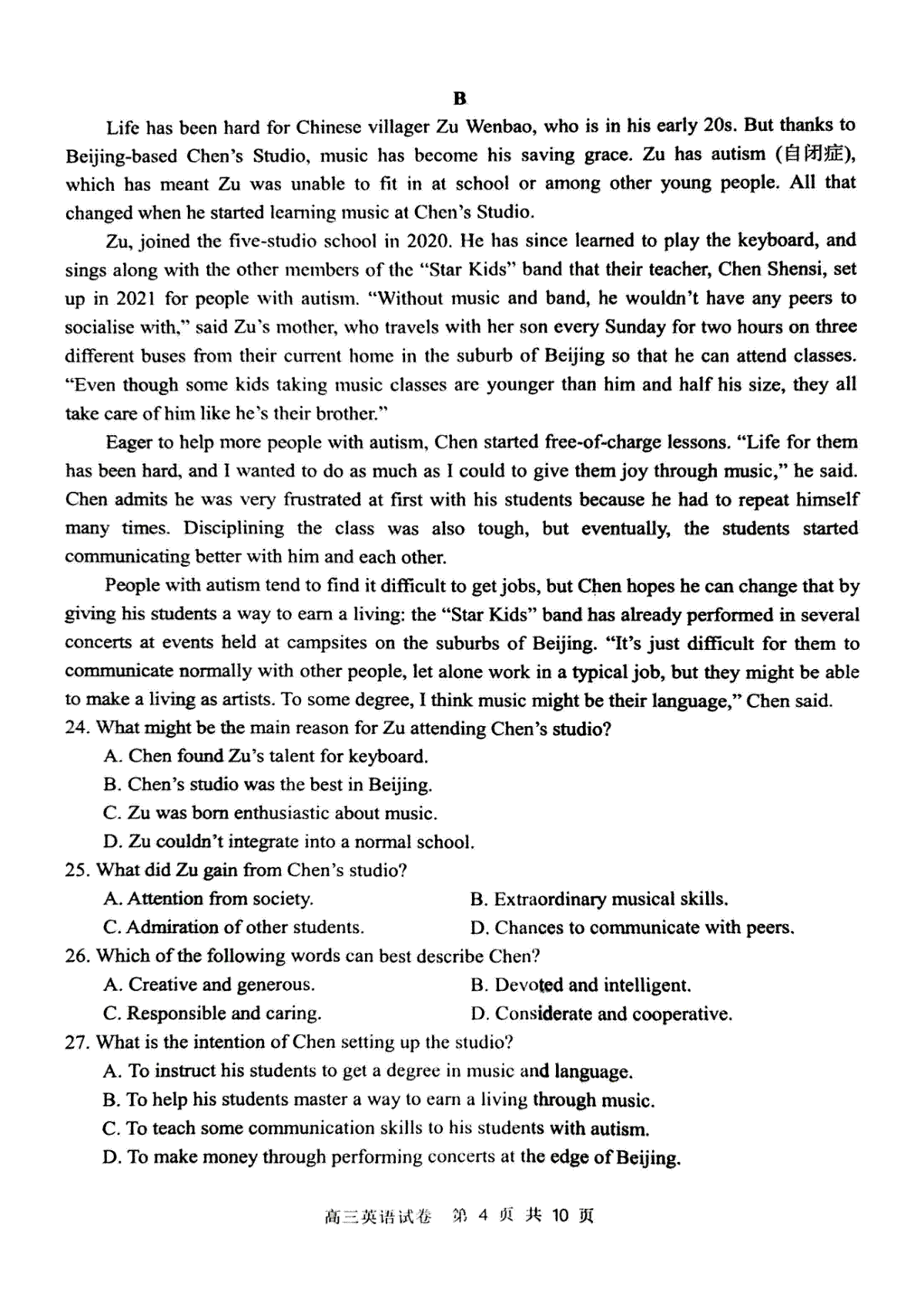 B

Life has been hard for Chinese villager Zu Wenbao, who is in his early 20s. But thanks to Beijing-based Chen's Studio, music has become his saving grace. Zu has autism (自闭症), which has meant Zu was unable to fit in at school or among other young people. All that changed when he started learning music at Chen's Studio.

Zu, joined the five-studio school in 2020. He has since learned to play the keyboard, and sings along with the other members of the "Star Kids" band that their teacher, Chen Shensi, set up in 2021 for people with autism. "Without music and band, he wouldn't have any peers to socialise with," said Zu's mother, who travels with her son every Sunday for two hours on three different buses from their current home in the suburb of Beijing so that he can attend classes. "Even though some kids taking music classes are younger than him and half his size, they all take care of him like he's their brother."

Eager to help more people with autism, Chen started free-of-charge lessons. "Life for them has been hard, and I wanted to do as much as I could to give them joy through music," he said. Chen admits he was very frustrated at first with his students because he had to repeat himself many times. Disciplining the class was also tough, but eventually, the students started communicating better with him and each other.

People with autism tend to find it difficult to get jobs, but Chen hopes he can change that by giving his students a way to earn a living: the "Star Kids" band has already performed in several concerts at events held at campsites on the suburbs of Beijing. "It's just difficult for them to communicate normally with other people, let alone work in a typical job, but they might be able to make a living as artists. To some degree, I think music might be their language," Chen said.

24. What might be the main reason for Zu attending Chen's studio?
A. Chen found Zu's talent for keyboard.
B. Chen's studio was the best in Beijing.
C. Zu was born enthusiastic about music.
D. Zu couldn't integrate into a normal school.

25. What did Zu gain from Chen's studio?
A. Attention from society.
B. Extraordinary musical skills.
C. Admiration of other students.
D. Chances to communicate with peers.

26. Which of the following words can best describe Chen?
A. Creative and generous.
B. Devoted and intelligent.
C. Responsible and caring.
D. Considerate and cooperative.

27. What is the intention of Chen setting up the studio?
A. To instruct his students to get a degree in music and language.
B. To help his students master a way to earn a living through music.
C. To teach some communication skills to his students with autism.
D. To make money through performing concerts at the edge of Beijing.

高三英语试卷 第4页 共10页